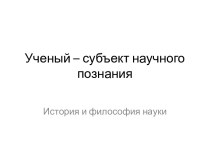 Ученый – субъект научного познания

История и философия науки